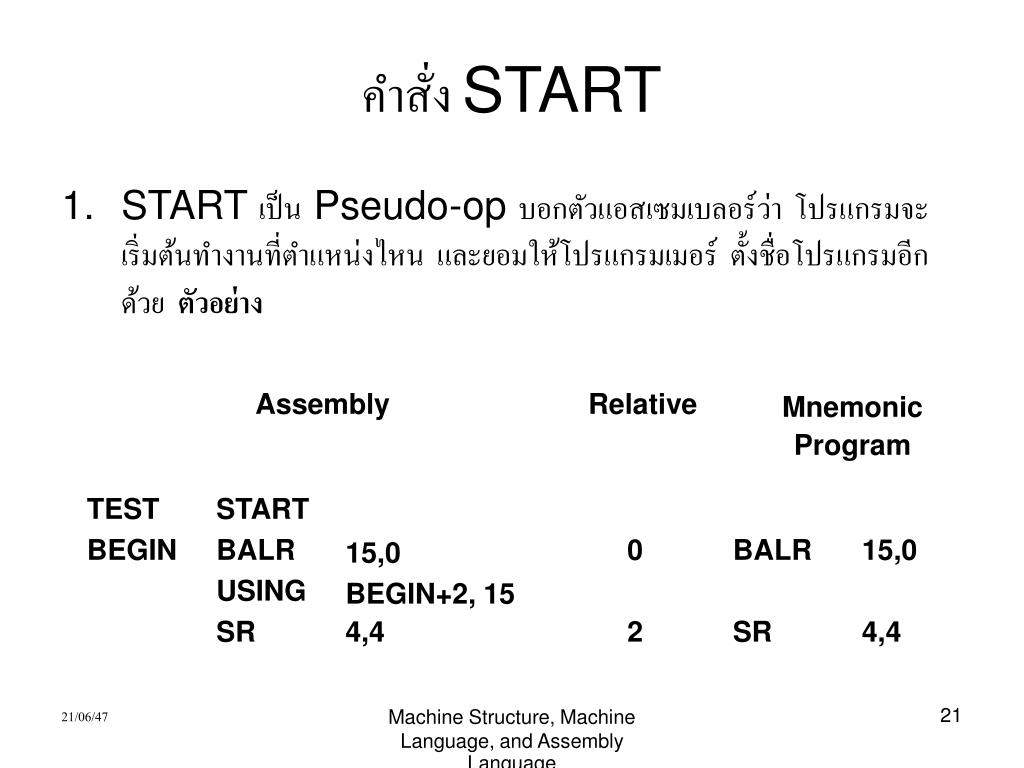 คำสั่ง START

1. START เป็น Pseudo-op บอกตัวแอสเซมเบลอร์ว่า โปรแกรมจะเริ่มต้นทำงานที่ตำแหน่งไหน และยอมให้โปรแกรมเมอร์ ตั้งชื่อโปรแกรมอีกด้วย ตัวอย่าง

| Assembly | | | Relative | Mnemonic Program | |
|---|---|---|---|---|---|
| TEST | START | | | | |
| BEGIN | BALR | 15,0 | 0 | BALR | 15,0 |
| | USING | BEGIN+2, 15 | | | |
| | SR | 4,4 | 2 | SR | 4,4 |

21/06/47

Machine Structure, Machine Language, and Assembly Language

21